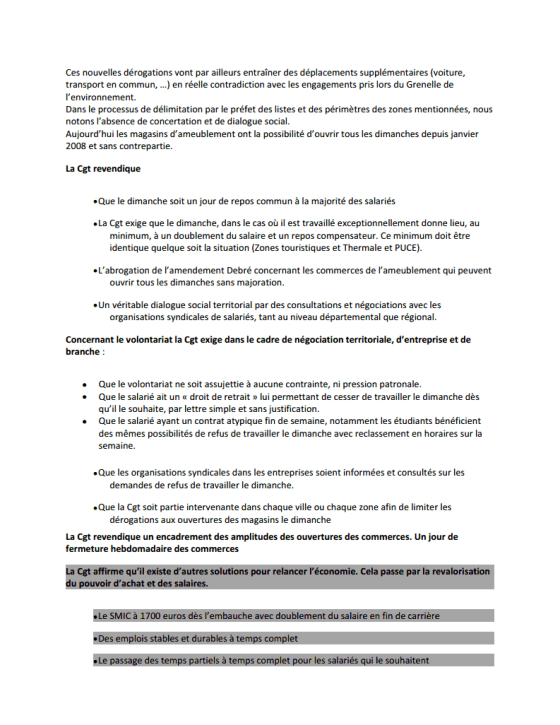 Ces nouvelles dérogations vont par ailleurs entraîner des déplacements supplémentaires (voiture, transport en commun, …) en réelle contradiction avec les engagements pris lors du Grenelle de l'environnement.
Dans le processus de délimitation par le préfet des listes et des périmètres des zones mentionnées, nous notons l'absence de concertation et de dialogue social.
Aujourd'hui les magasins d'ameublement ont la possibilité d'ouvrir tous les dimanches depuis janvier 2008 et sans contrepartie.

La Cgt revendique

•Que le dimanche soit un jour de repos commun à la majorité des salariés

•La Cgt exige que le dimanche, dans le cas où il est travaillé exceptionnellement donne lieu, au minimum, à un doublement du salaire et un repos compensateur. Ce minimum doit être identique quelque soit la situation (Zones touristiques et Thermale et PUCE).

•L'abrogation de l'amendement Debré concernant les commerces de l'ameublement qui peuvent ouvrir tous les dimanches sans majoration.

•Un véritable dialogue social territorial par des consultations et négociations avec les organisations syndicales de salariés, tant au niveau départemental que régional.

Concernant le volontariat la Cgt exige dans le cadre de négociation territoriale, d'entreprise et de branche :

• Que le volontariat ne soit assujettie à aucune contrainte, ni pression patronale.
• Que le salarié ait un « droit de retrait » lui permettant de cesser de travailler le dimanche dès qu'il le souhaite, par lettre simple et sans justification.
• Que le salarié ayant un contrat atypique fin de semaine, notamment les étudiants bénéficient des mêmes possibilités de refus de travailler le dimanche avec reclassement en horaires sur la semaine.

•Que les organisations syndicales dans les entreprises soient informées et consultés sur les demandes de refus de travailler le dimanche.

•Que la Cgt soit partie intervenante dans chaque ville ou chaque zone afin de limiter les dérogations aux ouvertures des magasins le dimanche

La Cgt revendique un encadrement des amplitudes des ouvertures des commerces. Un jour de fermeture hebdomadaire des commerces

La Cgt affirme qu'il existe d'autres solutions pour relancer l'économie. Cela passe par la revalorisation du pouvoir d'achat et des salaires.

•Le SMIC à 1700 euros dès l'embauche avec doublement du salaire en fin de carrière

•Des emplois stables et durables à temps complet

•Le passage des temps partiels à temps complet pour les salariés qui le souhaitent